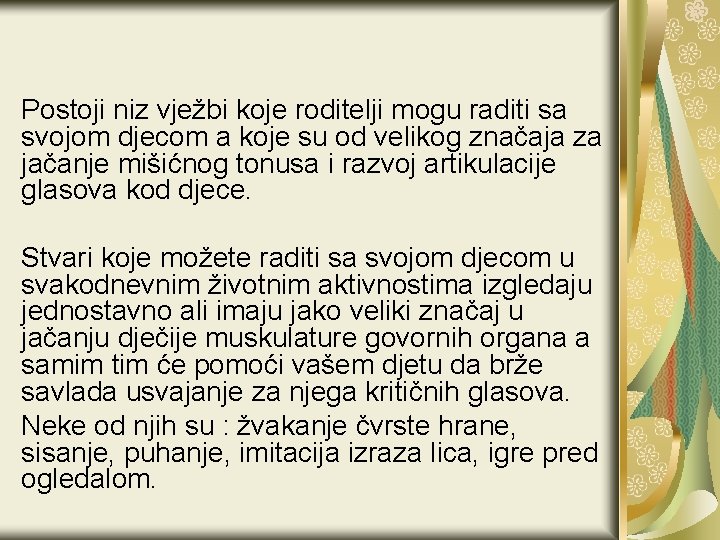 Postoji niz vježbi koje roditelji mogu raditi sa svojom djecom a koje su od velikog značaja za jačanje mišićnog tonusa i razvoj artikulacije glasova kod djece.

Stvari koje možete raditi sa svojom djecom u svakodnevnim životnim aktivnostima izgledaju jednostavno ali imaju jako veliki značaj u jačanju dječije muskulature govornih organa a samim tim će pomoći vašem djetu da brže savlada usvajanje za njega kritičnih glasova.

Neke od njih su : žvakanje čvrste hrane, sisanje, puhanje, imitacija izraza lica, igre pred ogledalom.